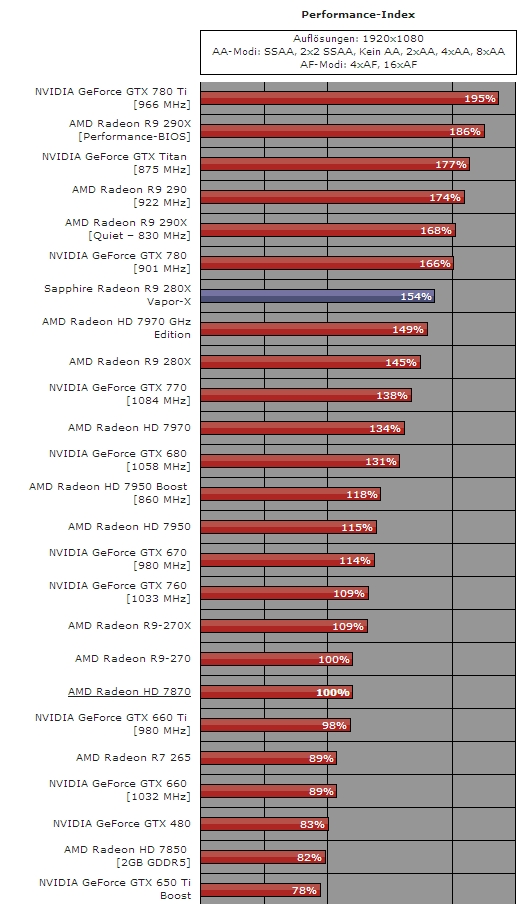 Performance-Index

Auflösungen: 1920x1080
AA-Modi: SSAA, 2x2 SSAA, Kein AA, 2xAA, 4xAA, 8xAA
AF-Modi: 4xAF, 16xAF

NVIDIA GeForce GTX 780 Ti [966 MHz] 195%

AMD Radeon R9 290X [Performance-BIOS] 186%

NVIDIA GeForce GTX Titan [875 MHz] 177%

AMD Radeon R9 290 [922 MHz] 174%

AMD Radeon R9 290X [Quiet – 830 MHz] 168%

NVIDIA GeForce GTX 780 [901 MHz] 166%

Sapphire Radeon R9 280X Vapor-X 154%

AMD Radeon HD 7970 GHz Edition 149%

AMD Radeon R9 280X 145%

NVIDIA GeForce GTX 770 [1084 MHz] 138%

AMD Radeon HD 7970 134%

NVIDIA GeForce GTX 680 [1058 MHz] 131%

AMD Radeon HD 7950 Boost [860 MHz] 118%

AMD Radeon HD 7950 115%

NVIDIA GeForce GTX 670 [980 MHz] 114%

NVIDIA GeForce GTX 760 [1033 MHz] 109%

AMD Radeon R9-270X 109%

AMD Radeon R9-270 100%

AMD Radeon HD 7870 100%

NVIDIA GeForce GTX 660 Ti [980 MHz] 98%

AMD Radeon R7 265 89%

NVIDIA GeForce GTX 660 [1032 MHz] 89%

NVIDIA GeForce GTX 480 83%

AMD Radeon HD 7850 [2GB GDDR5] 82%

NVIDIA GeForce GTX 650 Ti Boost 78%